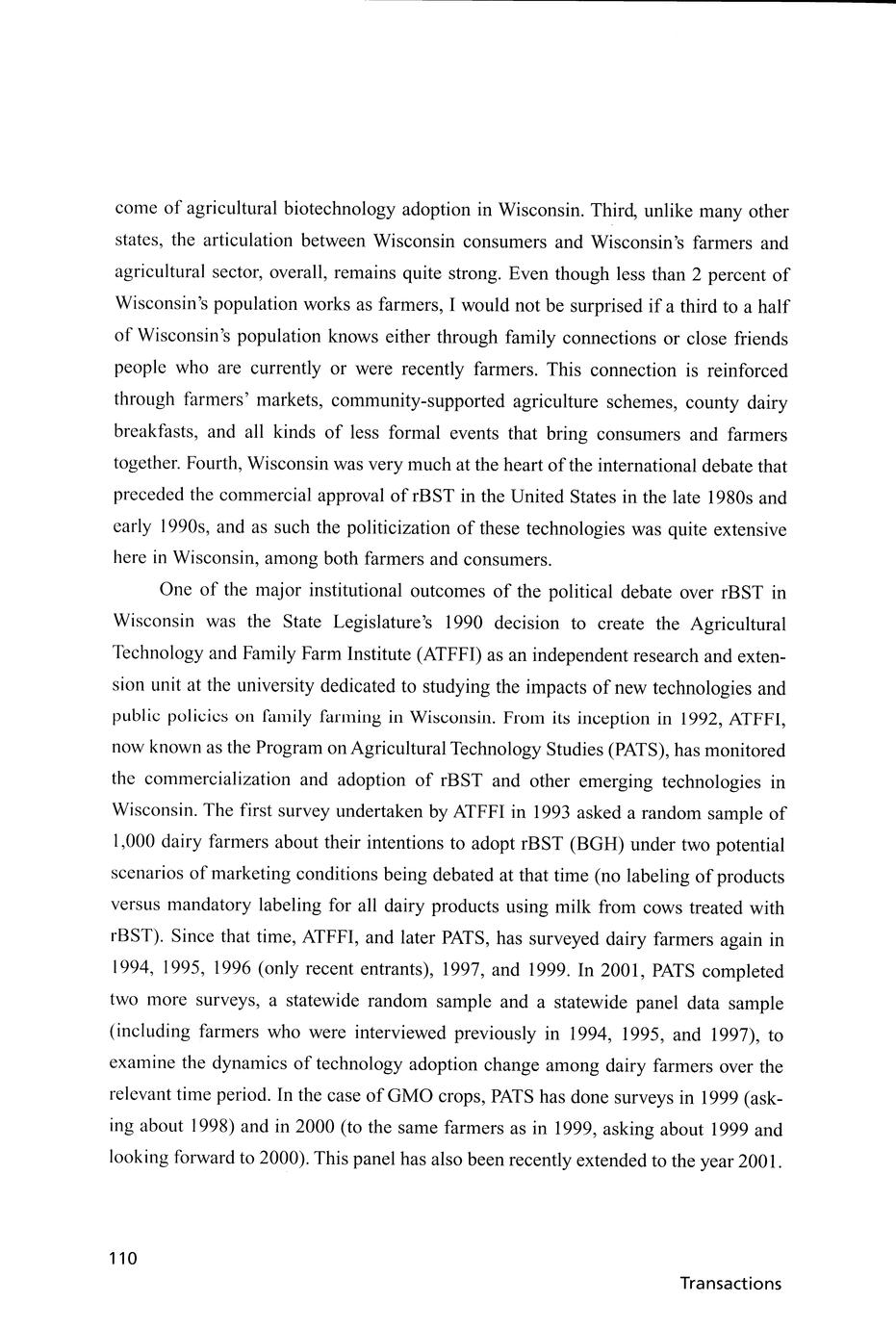 come of agricultural biotechnology adoption in Wisconsin. Third, unlike many other states, the articulation between Wisconsin consumers and Wisconsin's farmers and agricultural sector, overall, remains quite strong. Even though less than 2 percent of Wisconsin's population works as farmers, I would not be surprised if a third to a half of Wisconsin's population knows either through family connections or close friends people who are currently or were recently farmers. This connection is reinforced through farmers' markets, community-supported agriculture schemes, county dairy breakfasts, and all kinds of less formal events that bring consumers and farmers together. Fourth, Wisconsin was very much at the heart of the international debate that preceded the commercial approval of rBST in the United States in the late 1980s and early 1990s, and as such the politicization of these technologies was quite extensive here in Wisconsin, among both farmers and consumers.

One of the major institutional outcomes of the political debate over rBST in Wisconsin was the State Legislature's 1990 decision to create the Agricultural Technology and Family Farm Institute (ATFFI) as an independent research and extension unit at the university dedicated to studying the impacts of new technologies and public policies on family farming in Wisconsin. From its inception in 1992, ATFFI, now known as the Program on Agricultural Technology Studies (PATS), has monitored the commercialization and adoption of rBST and other emerging technologies in Wisconsin. The first survey undertaken by ATFFI in 1993 asked a random sample of 1,000 dairy farmers about their intentions to adopt rBST (BGH) under two potential scenarios of marketing conditions being debated at that time (no labeling of products versus mandatory labeling for all dairy products using milk from cows treated with rBST). Since that time, ATFFI, and later PATS, has surveyed dairy farmers again in 1994, 1995, 1996 (only recent entrants), 1997, and 1999. In 2001, PATS completed two more surveys, a statewide random sample and a statewide panel data sample (including farmers who were interviewed previously in 1994, 1995, and 1997), to examine the dynamics of technology adoption change among dairy farmers over the relevant time period. In the case of GMO crops, PATS has done surveys in 1999 (asking about 1998) and in 2000 (to the same farmers as in 1999, asking about 1999 and looking forward to 2000). This panel has also been recently extended to the year 2001.

110

Transactions